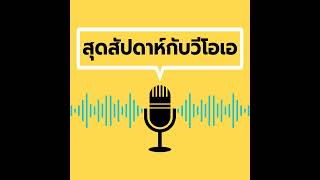 สุดสัปดาห์กับวีโอเอ